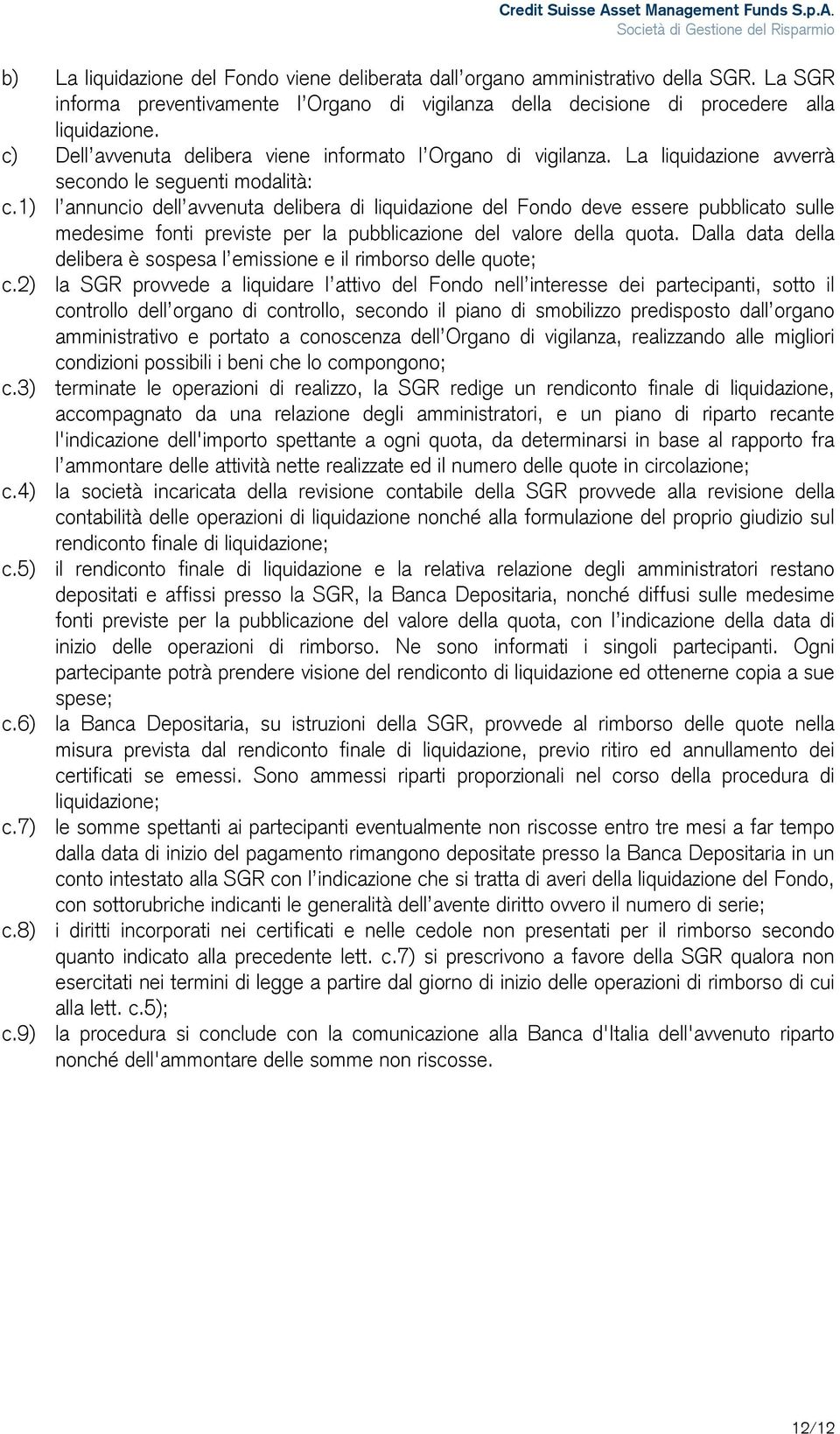 Credit Suisse Asset Management Funds S.p.A.
Società di Gestione del Risparmio

b) La liquidazione del Fondo viene deliberata dall'organo amministrativo della SGR. La SGR informa preventivamente l'Organo di vigilanza della decisione di procedere alla liquidazione.

c) Dell'avvenuta delibera viene informato l'Organo di vigilanza. La liquidazione avverrà secondo le seguenti modalità:

c.1) l'annuncio dell'avvenuta delibera di liquidazione del Fondo deve essere pubblicato sulle medesime fonti previste per la pubblicazione del valore della quota. Dalla data della delibera è sospesa l'emissione e il rimborso delle quote;

c.2) la SGR provvede a liquidare l'attivo del Fondo nell'interesse dei partecipanti, sotto il controllo dell'organo di controllo, secondo il piano di smobilizzo predisposto dall'organo amministrativo e portato a conoscenza dell'Organo di vigilanza, realizzando alle migliori condizioni possibili i beni che lo compongono;

c.3) terminate le operazioni di realizzo, la SGR redige un rendiconto finale di liquidazione, accompagnato da una relazione degli amministratori, e un piano di riparto recante l'indicazione dell'importo spettante a ogni quota, da determinarsi in base al rapporto fra l'ammontare delle attività nette realizzate ed il numero delle quote in circolazione;

c.4) la società incaricata della revisione contabile della SGR provvede alla revisione della contabilità delle operazioni di liquidazione nonché alla formulazione del proprio giudizio sul rendiconto finale di liquidazione;

c.5) il rendiconto finale di liquidazione e la relativa relazione degli amministratori restano depositati e affissi presso la SGR, la Banca Depositaria, nonché diffusi sulle medesime fonti previste per la pubblicazione del valore della quota, con l'indicazione della data di inizio delle operazioni di rimborso. Ne sono informati i singoli partecipanti. Ogni partecipante potrà prendere visione del rendiconto di liquidazione ed ottenerne copia a sue spese;

c.6) la Banca Depositaria, su istruzioni della SGR, provvede al rimborso delle quote nella misura prevista dal rendiconto finale di liquidazione, previo ritiro ed annullamento dei certificati se emessi. Sono ammessi riparti proporzionali nel corso della procedura di liquidazione;

c.7) le somme spettanti ai partecipanti eventualmente non riscosse entro tre mesi a far tempo dalla data di inizio del pagamento rimangono depositate presso la Banca Depositaria in un conto intestato alla SGR con l'indicazione che si tratta di averi della liquidazione del Fondo, con sottorubriche indicanti le generalità dell'avente diritto ovvero il numero di serie;

c.8) i diritti incorporati nei certificati e nelle cedole non presentati per il rimborso secondo quanto indicato alla precedente lett. c.7) si prescrivono a favore della SGR qualora non esercitati nei termini di legge a partire dal giorno di inizio delle operazioni di rimborso di cui alla lett. c.5);

c.9) la procedura si conclude con la comunicazione alla Banca d'Italia dell'avvenuto riparto nonché dell'ammontare delle somme non riscosse.

12/12